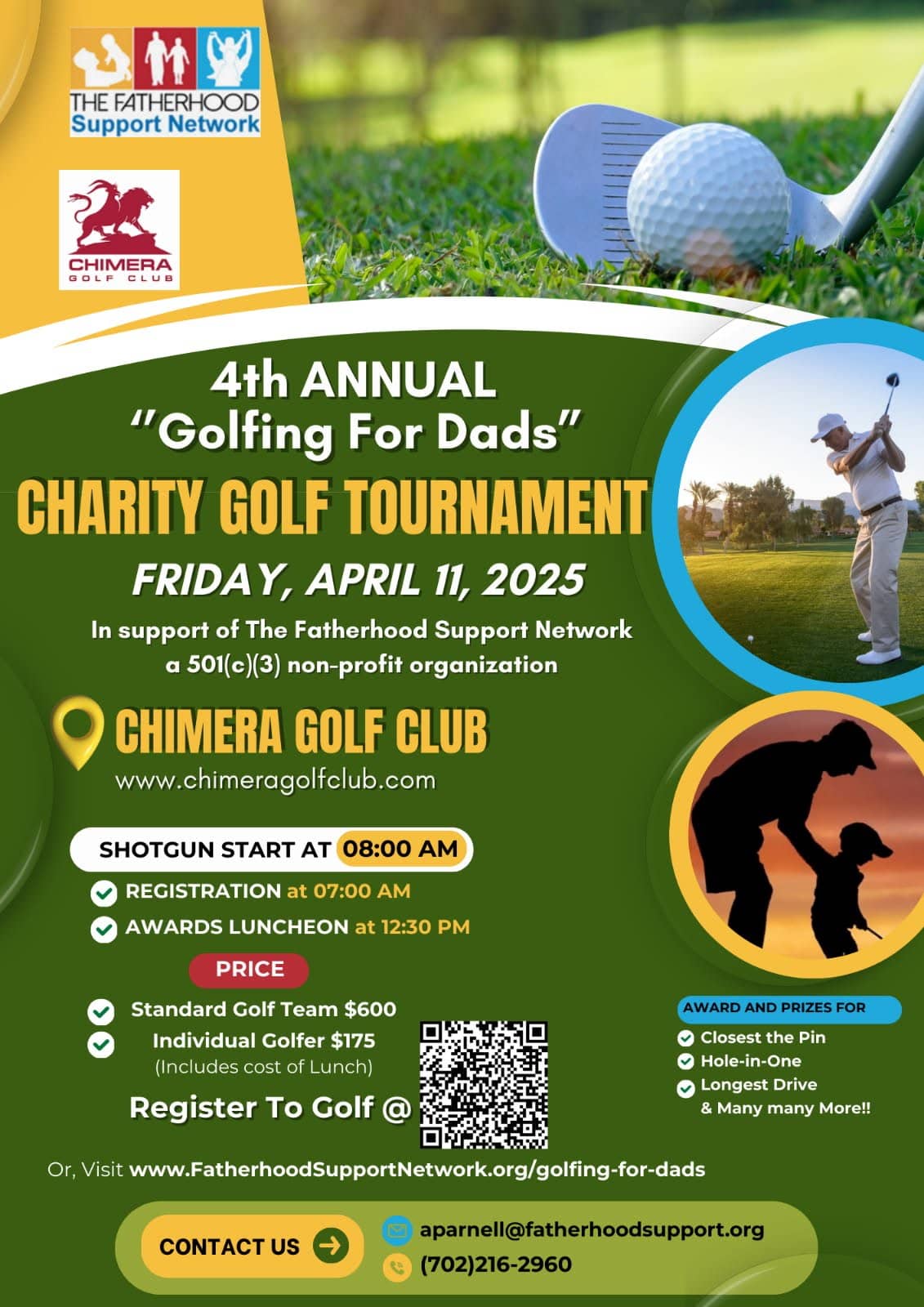 THE FATHERHOOD
Support Network

CHIMERA
GOLF CLUB

4th ANNUAL
"Golfing For Dads"
CHARITY GOLF TOURNAMENT
FRIDAY, APRIL 11, 2025
In support of The Fatherhood Support Network a 501(c)(3) non-profit organization

CHIMERA GOLF CLUB
www.chimeragolfclub.com

SHOTGUN START AT 08:00 AM
REGISTRATION at 07:00 AM
AWARDS LUNCHEON at 12:30 PM

PRICE
Standard Golf Team $600
Individual Golfer $175
(Includes cost of Lunch)

Register To Golf @

AWARD AND PRIZES FOR
Closest the Pin
Hole-in-One
Longest Drive
& Many many More!!

Or, Visit www.FatherhoodSupportNetwork.org/golfing-for-dads

CONTACT US
aparnell@fatherhoodsupport.org
(702)216-2960